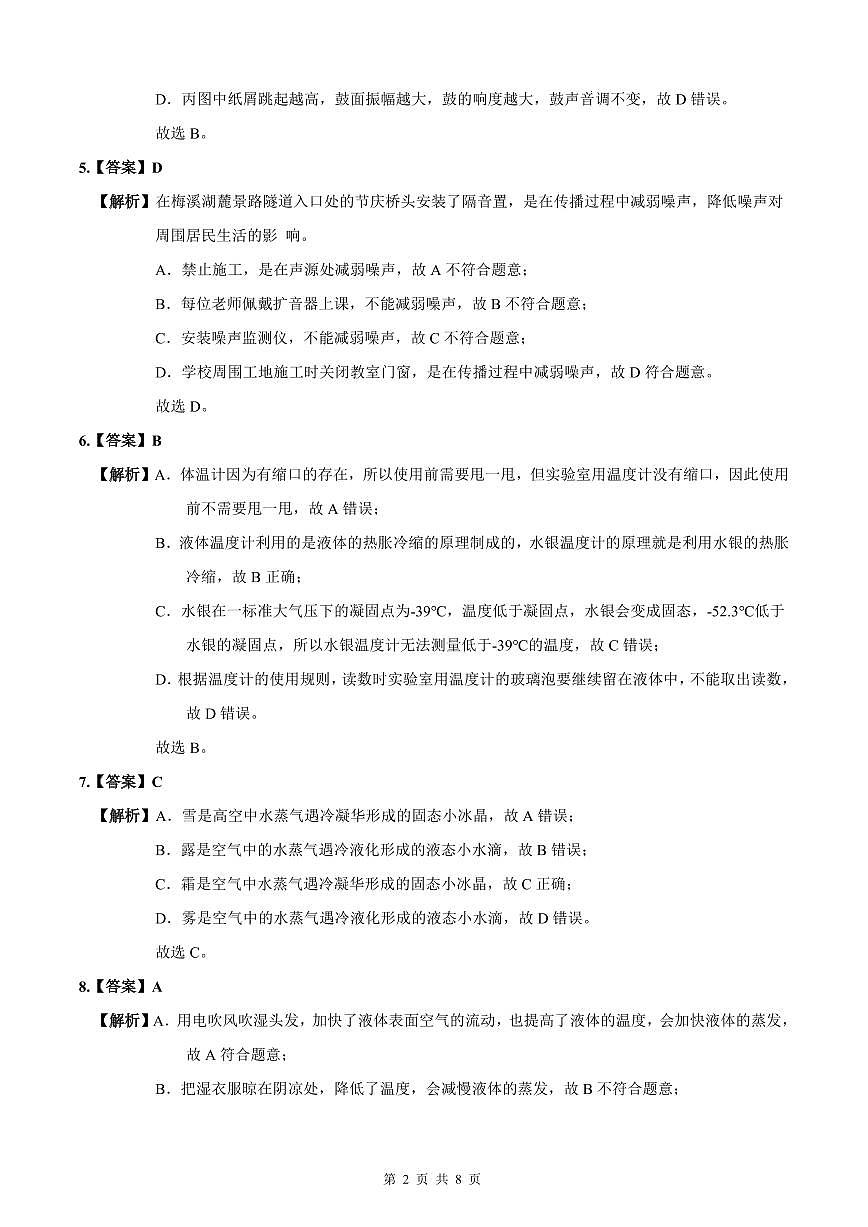 D．丙图中纸屑跳起越高，鼓面振幅越大，鼓的响度越大，鼓声音调不变，故 D 错误。

故选 B。

5.【答案】D

【解析】在梅溪湖麓景路隧道入口处的节庆桥头安装了隔音置，是在传播过程中减弱噪声，降低噪声对周围居民生活的影 响。

A．禁止施工，是在声源处减弱噪声，故 A 不符合题意；

B．每位老师佩戴扩音器上课，不能减弱噪声，故 B 不符合题意；

C．安装噪声监测仪，不能减弱噪声，故 C 不符合题意；

D．学校周围工地施工时关闭教室门窗，是在传播过程中减弱噪声，故 D 符合题意。

故选 D。

6.【答案】B

【解析】A．体温计因为有缩口的存在，所以使用前需要甩一甩，但实验室用温度计没有缩口，因此使用前不需要甩一甩，故 A 错误；

B．液体温度计利用的是液体的热胀冷缩的原理制成的，水银温度计的原理就是利用水银的热胀冷缩，故 B 正确；

C．水银在一标准大气压下的凝固点为-39℃，温度低于凝固点，水银会变成固态，-52.3℃低于水银的凝固点，所以水银温度计无法测量低于-39℃的温度，故 C 错误；

D. 根据温度计的使用规则，读数时实验室用温度计的玻璃泡要继续留在液体中，不能取出读数，故 D 错误。

故选 B。

7.【答案】C

【解析】A．雪是高空中水蒸气遇冷凝华形成的固态小冰晶，故 A 错误；

B．露是空气中的水蒸气遇冷液化形成的液态小水滴，故 B 错误；

C．霜是空气中水蒸气遇冷凝华形成的固态小冰晶，故 C 正确；

D．雾是空气中的水蒸气遇冷液化形成的液态小水滴，故 D 错误。

故选 C。

8.【答案】A

【解析】A．用电吹风吹湿头发，加快了液体表面空气的流动，也提高了液体的温度，会加快液体的蒸发，故 A 符合题意；

B．把湿衣服晾在阴凉处，降低了温度，会减慢液体的蒸发，故 B 不符合题意；

第 2 页 共 8 页